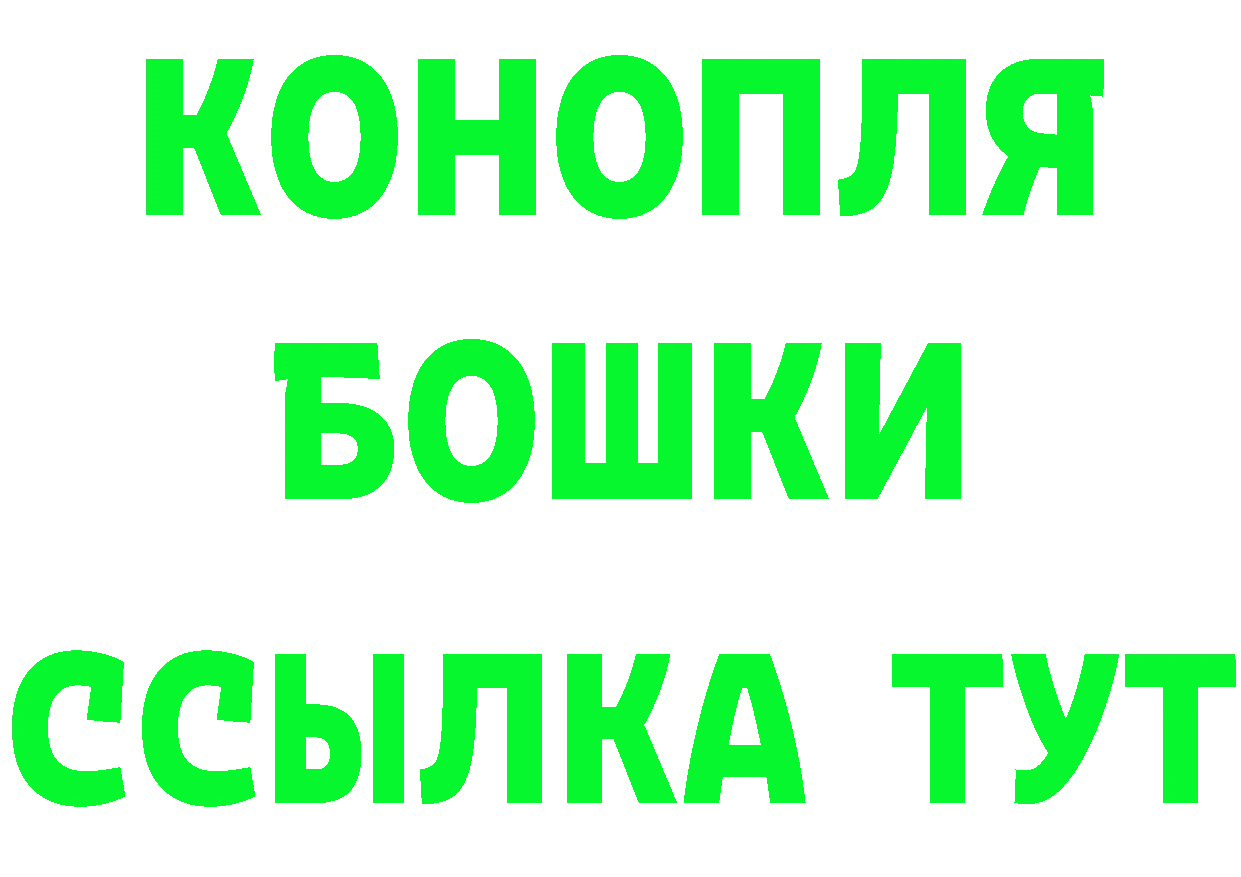 КОНОПЛЯ
БОШКИ
ССЫЛКА ТУТ